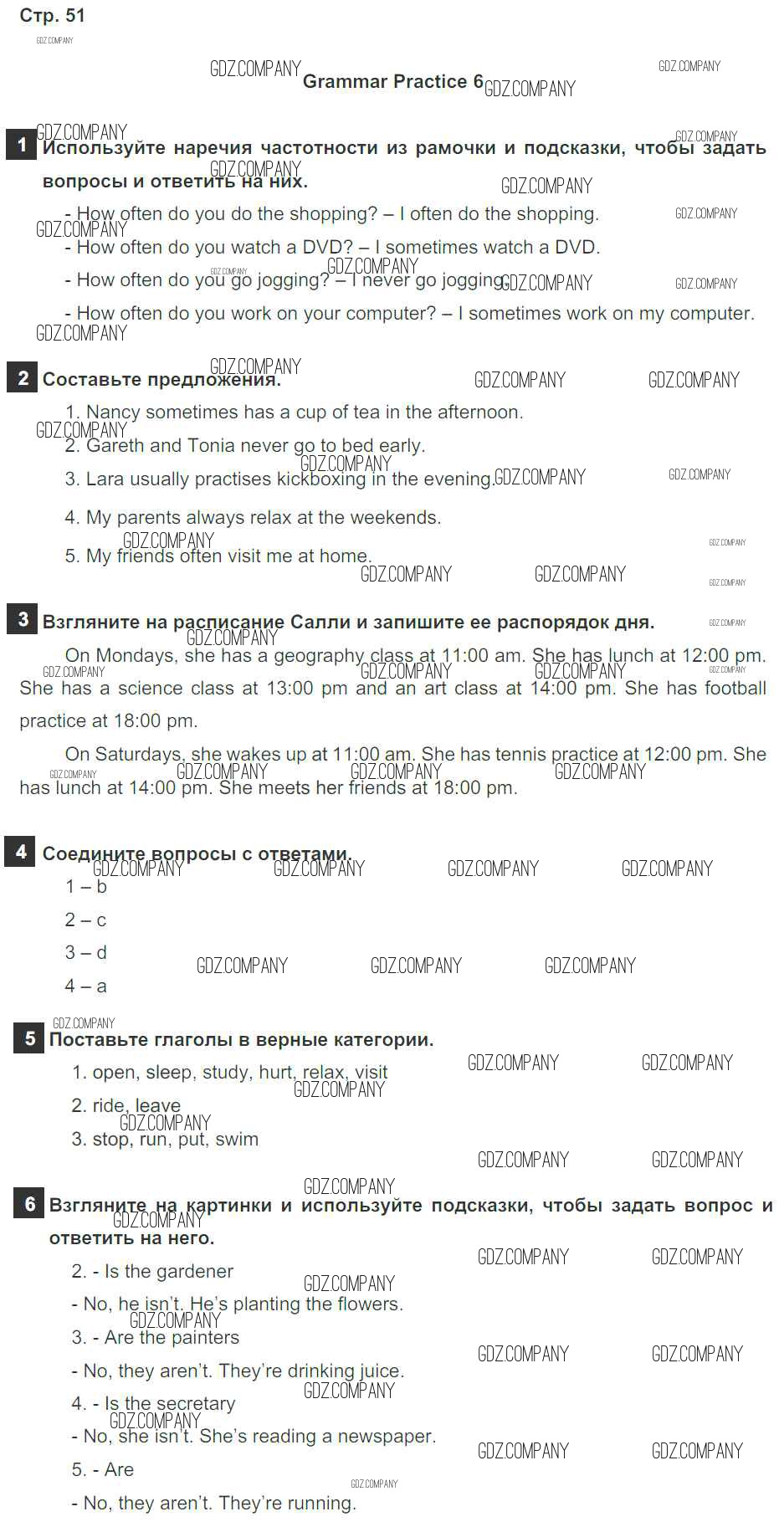 Стр. 51

Grammar Practice 6

1 Используйте наречия частотности из рамочки и подсказки, чтобы задать вопросы и ответить на них.

- How often do you do the shopping? – I often do the shopping.

- How often do you watch a DVD? – I sometimes watch a DVD.

- How often do you go jogging? – I never go jogging.

- How often do you work on your computer? – I sometimes work on my computer.

2 Составьте предложения.

1. Nancy sometimes has a cup of tea in the afternoon.

2. Gareth and Tonia never go to bed early.

3. Lara usually practises kickboxing in the evening.

4. My parents always relax at the weekends.

5. My friends often visit me at home.

3 Взгляните на расписание Салли и запишите ее распорядок дня.

On Mondays, she has a geography class at 11:00 am. She has lunch at 12:00 pm. She has a science class at 13:00 pm and an art class at 14:00 pm. She has football practice at 18:00 pm.

On Saturdays, she wakes up at 11:00 am. She has tennis practice at 12:00 pm. She has lunch at 14:00 pm. She meets her friends at 18:00 pm.

4 Соедините вопросы с ответами.

1 – b

2 – c

3 – d

4 – a

5 Поставьте глаголы в верные категории.

1. open, sleep, study, hurt, relax, visit

2. ride, leave

3. stop, run, put, swim

6 Взгляните на картинки и используйте подсказки, чтобы задать вопрос и ответить на него.

2. - Is the gardener

- No, he isn't. He's planting the flowers.

3. - Are the painters

- No, they aren't. They're drinking juice.

4. - Is the secretary

- No, she isn't. She's reading a newspaper.

5. - Are

- No, they aren't. They're running.

GDZ.COMPANY